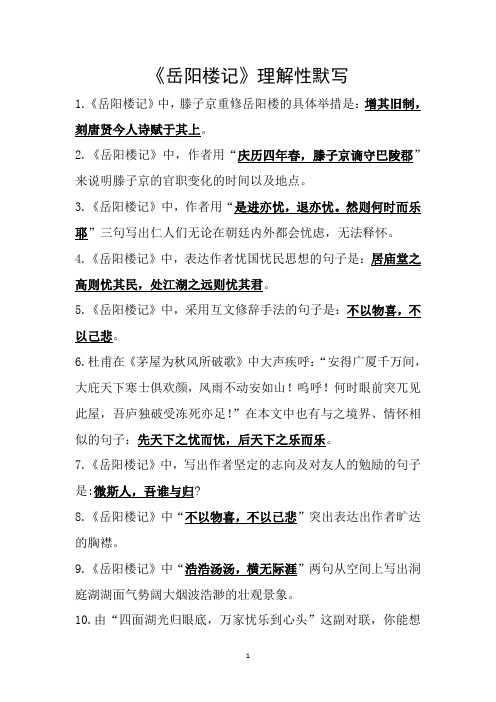 《岳阳楼记》理解性默写

1.《岳阳楼记》中，滕子京重修岳阳楼的具体举措是：增其旧制，刻唐贤今人诗赋于其上。

2.《岳阳楼记》中，作者用“庆历四年春，滕子京谪守巴陵郡”来说明滕子京的官职变化的时间以及地点。

3.《岳阳楼记》中，作者用“是进亦忧，退亦忧。然则何时而乐耶”三句写出仁人们无论在朝廷内外都会忧虑，无法释怀。

4.《岳阳楼记》中，表达作者忧国忧民思想的句子是：居庙堂之高则忧其民，处江湖之远则忧其君。

5.《岳阳楼记》中，采用互文修辞手法的句子是：不以物喜，不以己悲。

6.杜甫在《茅屋为秋风所破歌》中大声疾呼：“安得广厦千万间，大庇天下寒士俱欢颜，风雨不动安如山！呜呼！何时眼前突兀见此屋，吾庐独破受冻死亦足！”在本文中也有与之境界、情怀相似的句子：先天下之忧而忧，后天下之乐而乐。

7.《岳阳楼记》中，写出作者坚定的志向及对友人的勉励的句子是:微斯人，吾谁与归?

8.《岳阳楼记》中“不以物喜，不以己悲”突出表达出作者旷达的胸襟。

9.《岳阳楼记》中“浩浩汤汤，横无际涯”两句从空间上写出洞庭湖湖面气势阔大烟波浩渺的壮观景象。

10.由“四面湖光归眼底，万家忧乐到心头”这副对联，你能想

1